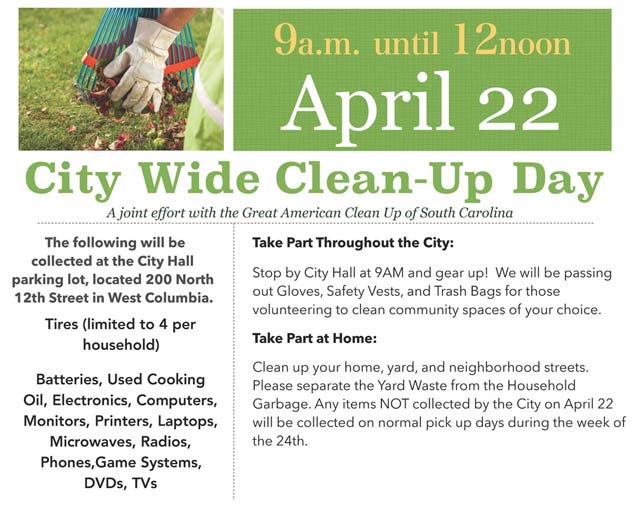 9a.m. until 12noon

April 22

City Wide Clean-Up Day

A joint effort with the Great American Clean Up of South Carolina

The following will be collected at the City Hall parking lot, located 200 North 12th Street in West Columbia.

Tires (limited to 4 per household)

Batteries, Used Cooking Oil, Electronics, Computers, Monitors, Printers, Laptops, Microwaves, Radios, Phones,Game Systems, DVDs, TVs

Take Part Throughout the City:

Stop by City Hall at 9AM and gear up! We will be passing out Gloves, Safety Vests, and Trash Bags for those volunteering to clean community spaces of your choice.

Take Part at Home:

Clean up your home, yard, and neighborhood streets. Please separate the Yard Waste from the Household Garbage. Any items NOT collected by the City on April 22 will be collected on normal pick up days during the week of the 24th.